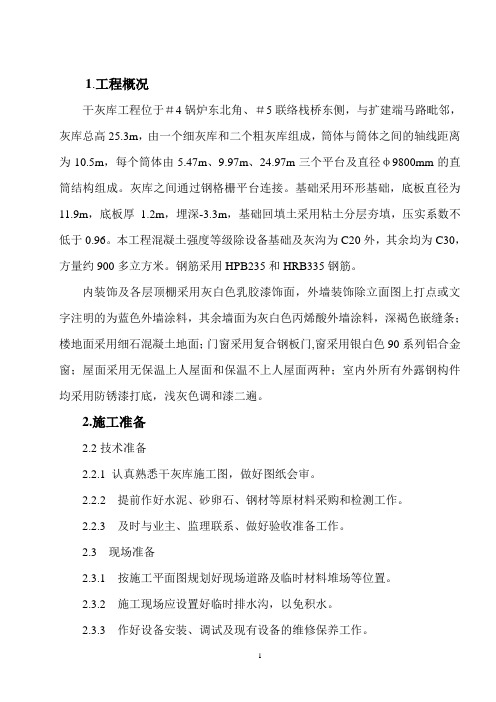 1.工程概况

干灰库工程位于＃4 锅炉东北角、＃5 联络栈桥东侧，与扩建端马路毗邻，灰库总高 25.3m，由一个细灰库和二个粗灰库组成，筒体与筒体之间的轴线距离为 10.5m，每个筒体由 5.47m、9.97m、24.97m 三个平台及直径 φ9800mm 的直筒结构组成。灰库之间通过钢格栅平台连接。基础采用环形基础，底板直径为 11.9m，底板厚 1.2m，埋深-3.3m，基础回填土采用粘土分层夯填，压实系数不低于 0.96。本工程混凝土强度等级除设备基础及灰沟为 C20 外，其余均为 C30，方量约 900 多立方米。钢筋采用 HPB235 和 HRB335 钢筋。

内装饰及各层顶棚采用灰白色乳胶漆饰面，外墙装饰除立面图上打点或文字注明的为蓝色外墙涂料，其余墙面为灰白色丙烯酸外墙涂料，深褐色嵌缝条；楼地面采用细石混凝土地面；门窗采用复合钢板门,窗采用银白色 90 系列铝合金窗；屋面采用无保温上人屋面和保温不上人屋面两种；室内外所有外露钢构件均采用防锈漆打底，浅灰色调和漆二遍。

2.施工准备

2.2 技术准备

2.2.1 认真熟悉干灰库施工图，做好图纸会审。

2.2.2 提前作好水泥、砂卵石、钢材等原材料采购和检测工作。

2.2.3 及时与业主、监理联系、做好验收准备工作。

2.3 现场准备

2.3.1 按施工平面图规划好现场道路及临时材料堆场等位置。

2.3.2 施工现场应设置好临时排水沟，以免积水。

2.3.3 作好设备安装、调试及现有设备的维修保养工作。

1